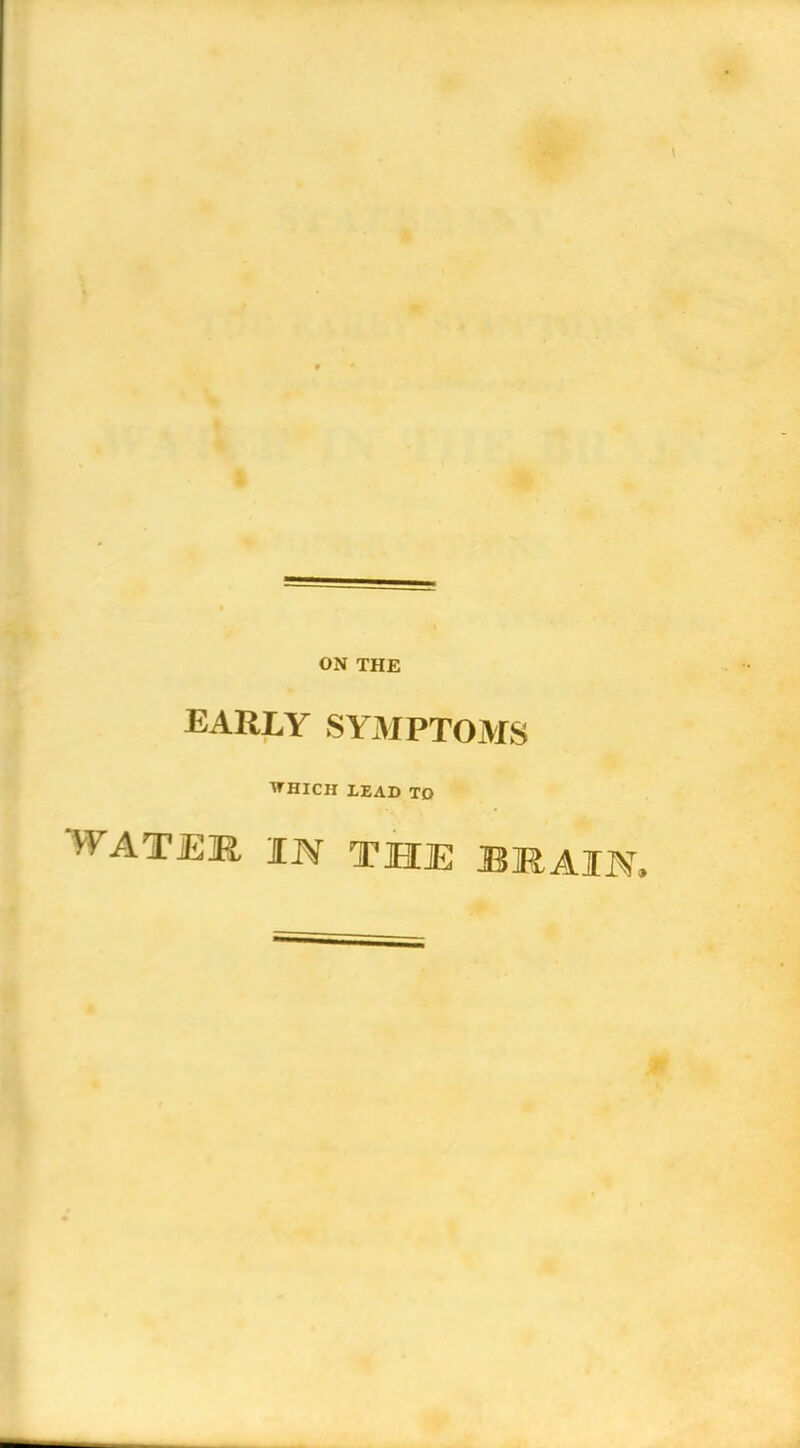 ON THE

EARLY SYMPTOMS

WHICH LEAD TO

WATER IN THE BRAIN.